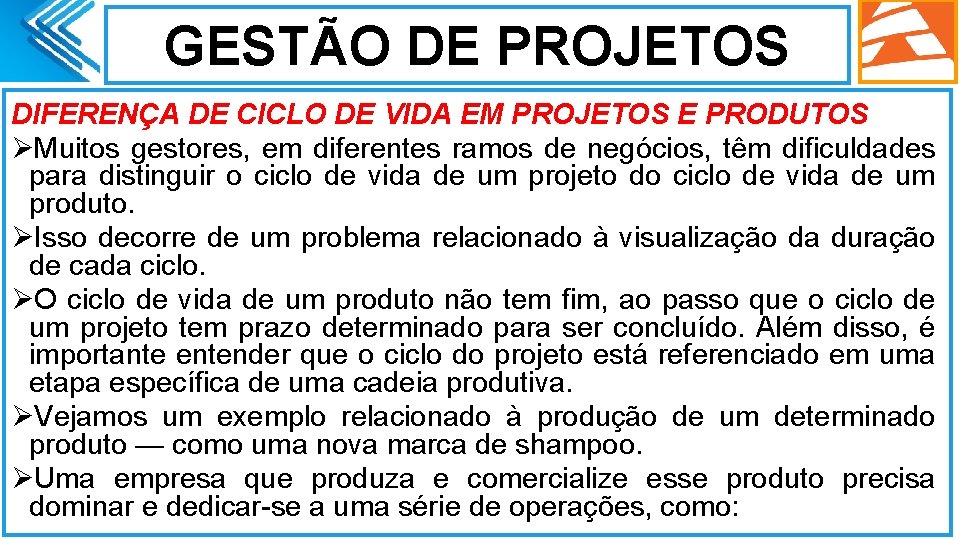 GESTÃO DE PROJETOS

DIFERENÇA DE CICLO DE VIDA EM PROJETOS E PRODUTOS

➢Muitos gestores, em diferentes ramos de negócios, têm dificuldades para distinguir o ciclo de vida de um projeto do ciclo de vida de um produto.

➢Isso decorre de um problema relacionado à visualização da duração de cada ciclo.

➢O ciclo de vida de um produto não tem fim, ao passo que o ciclo de um projeto tem prazo determinado para ser concluído. Além disso, é importante entender que o ciclo do projeto está referenciado em uma etapa específica de uma cadeia produtiva.

➢Vejamos um exemplo relacionado à produção de um determinado produto — como uma nova marca de shampoo.

➢Uma empresa que produza e comercialize esse produto precisa dominar e dedicar-se a uma série de operações, como: